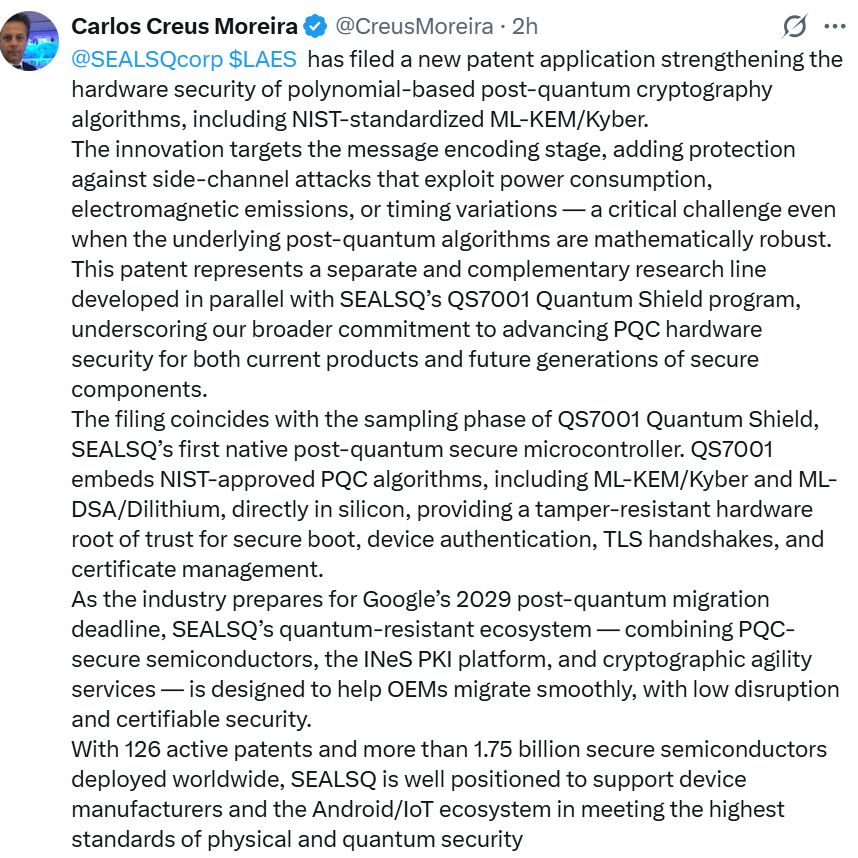 Carlos Creus Moreira @CreusMoreira · 2h

@SEALSQcorp $LAES has filed a new patent application strengthening the hardware security of polynomial-based post-quantum cryptography algorithms, including NIST-standardized ML-KEM/Kyber.
The innovation targets the message encoding stage, adding protection against side-channel attacks that exploit power consumption, electromagnetic emissions, or timing variations — a critical challenge even when the underlying post-quantum algorithms are mathematically robust.
This patent represents a separate and complementary research line developed in parallel with SEALSQ's QS7001 Quantum Shield program, underscoring our broader commitment to advancing PQC hardware security for both current products and future generations of secure components.
The filing coincides with the sampling phase of QS7001 Quantum Shield, SEALSQ's first native post-quantum secure microcontroller. QS7001 embeds NIST-approved PQC algorithms, including ML-KEM/Kyber and ML-DSA/Dilithium, directly in silicon, providing a tamper-resistant hardware root of trust for secure boot, device authentication, TLS handshakes, and certificate management.
As the industry prepares for Google's 2029 post-quantum migration deadline, SEALSQ's quantum-resistant ecosystem — combining PQC-secure semiconductors, the INeS PKI platform, and cryptographic agility services — is designed to help OEMs migrate smoothly, with low disruption and certifiable security.
With 126 active patents and more than 1.75 billion secure semiconductors deployed worldwide, SEALSQ is well positioned to support device manufacturers and the Android/IoT ecosystem in meeting the highest standards of physical and quantum security